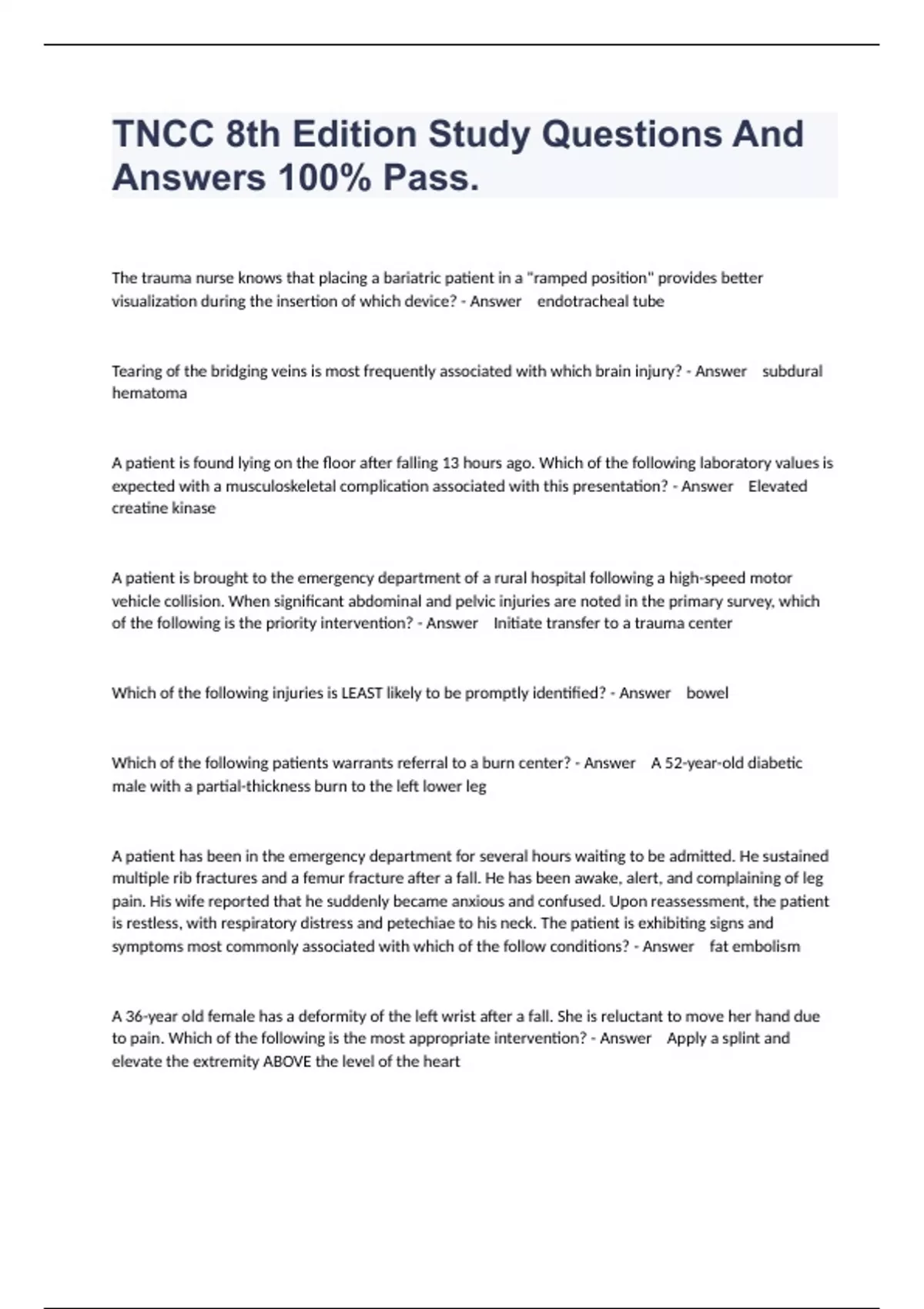 TNCC 8th Edition Study Questions And Answers 100% Pass.

The trauma nurse knows that placing a bariatric patient in a "ramped position" provides better visualization during the insertion of which device? - Answer endotracheal tube

Tearing of the bridging veins is most frequently associated with which brain injury? - Answer subdural hematoma

A patient is found lying on the floor after falling 13 hours ago. Which of the following laboratory values is expected with a musculoskeletal complication associated with this presentation? - Answer Elevated creatine kinase

A patient is brought to the emergency department of a rural hospital following a high-speed motor vehicle collision. When significant abdominal and pelvic injuries are noted in the primary survey, which of the following is the priority intervention? - Answer Initiate transfer to a trauma center

Which of the following injuries is LEAST likely to be promptly identified? - Answer bowel

Which of the following patients warrants referral to a burn center? - Answer A 52-year-old diabetic male with a partial-thickness burn to the left lower leg

A patient has been in the emergency department for several hours waiting to be admitted. He sustained multiple rib fractures and a femur fracture after a fall. He has been awake, alert, and complaining of leg pain. His wife reported that he suddenly became anxious and confused. Upon reassessment, the patient is restless, with respiratory distress and petechiae to his neck. The patient is exhibiting signs and symptoms most commonly associated with which of the follow conditions? - Answer fat embolism

A 36-year old female has a deformity of the left wrist after a fall. She is reluctant to move her hand due to pain. Which of the following is the most appropriate intervention? - Answer Apply a splint and elevate the extremity ABOVE the level of the heart